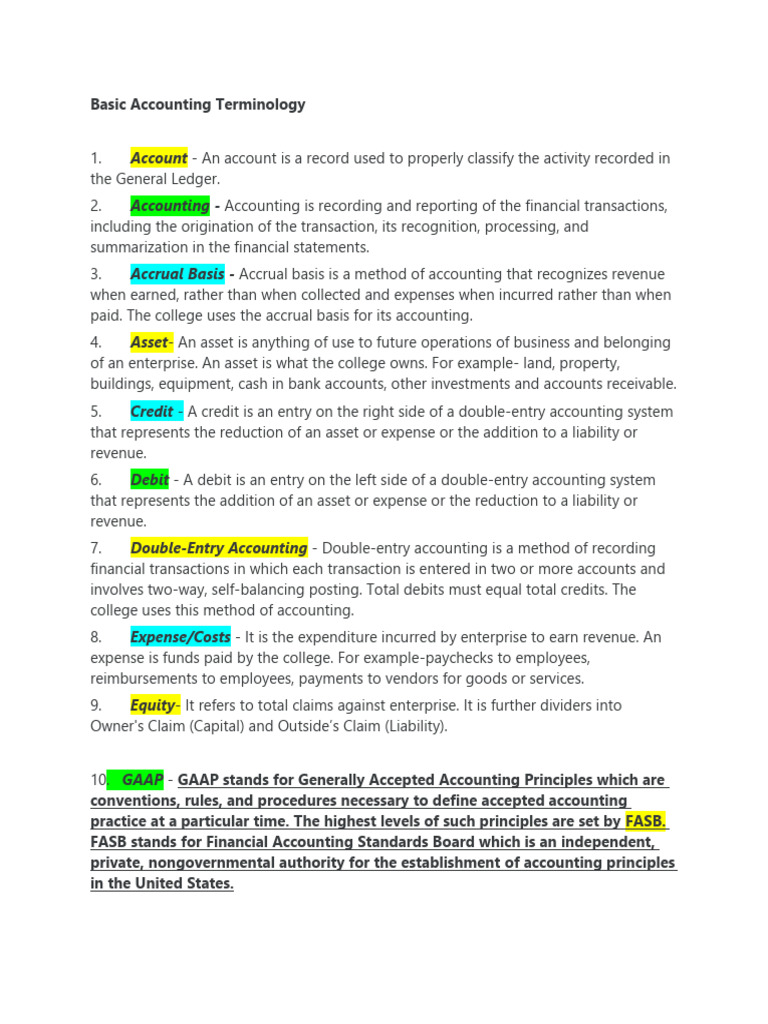 Basic Accounting Terminology

1. Account - An account is a record used to properly classify the activity recorded in the General Ledger.

2. Accounting - Accounting is recording and reporting of the financial transactions, including the origination of the transaction, its recognition, processing, and summarization in the financial statements.

3. Accrual Basis - Accrual basis is a method of accounting that recognizes revenue when earned, rather than when collected and expenses when incurred rather than when paid. The college uses the accrual basis for its accounting.

4. Asset- An asset is anything of use to future operations of business and belonging of an enterprise. An asset is what the college owns. For example- land, property, buildings, equipment, cash in bank accounts, other investments and accounts receivable.

5. Credit - A credit is an entry on the right side of a double-entry accounting system that represents the reduction of an asset or expense or the addition to a liability or revenue.

6. Debit - A debit is an entry on the left side of a double-entry accounting system that represents the addition of an asset or expense or the reduction to a liability or revenue.

7. Double-Entry Accounting - Double-entry accounting is a method of recording financial transactions in which each transaction is entered in two or more accounts and involves two-way, self-balancing posting. Total debits must equal total credits. The college uses this method of accounting.

8. Expense/Costs - It is the expenditure incurred by enterprise to earn revenue. An expense is funds paid by the college. For example-paychecks to employees, reimbursements to employees, payments to vendors for goods or services.

9. Equity- It refers to total claims against enterprise. It is further dividers into Owner's Claim (Capital) and Outside's Claim (Liability).

10. GAAP - GAAP stands for Generally Accepted Accounting Principles which are conventions, rules, and procedures necessary to define accepted accounting practice at a particular time. The highest levels of such principles are set by FASB. FASB stands for Financial Accounting Standards Board which is an independent, private, nongovernmental authority for the establishment of accounting principles in the United States.